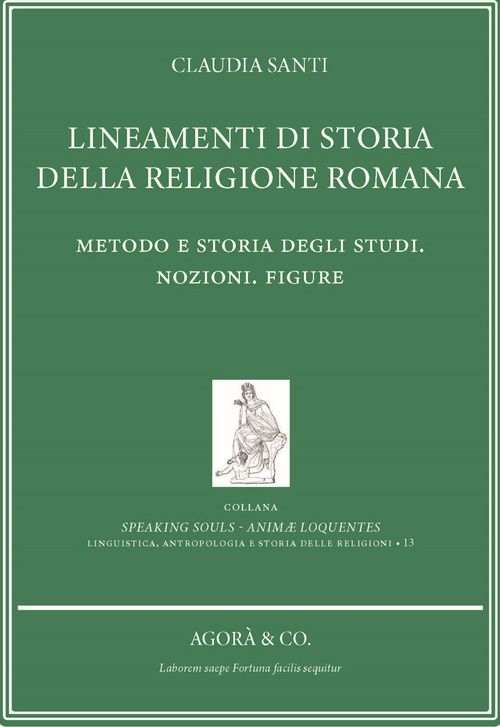 CLAUDIA SANTI

LINEAMENTI DI STORIA DELLA RELIGIONE ROMANA

METODO E STORIA DEGLI STUDI. NOZIONI. FIGURE

COLLANA
SPEAKING SOULS - ANIMÆ LOQUENTES
LINGUISTICA, ANTROPOLOGIA E STORIA DELLE RELIGIONI • 13

AGORÀ & CO.

Laborem saepe Fortuna facilis sequitur